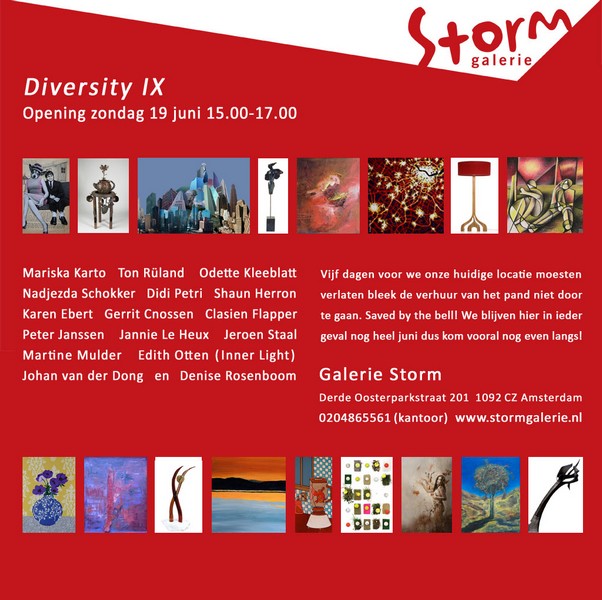 Storm
galerie

Diversity IX
Opening zondag 19 juni 15.00-17.00

Mariska Karto Ton Rüland Odette Kleeblatt Nadjezda Schokker Didi Petri Shaun Herron Karen Ebert Gerrit Cnossen Clasien Flapper Peter Janssen Jannie Le Heux Jeroen Staal Martine Mulder Edith Otten (Inner Light) Johan van der Dong en Denise Rosenboom

Vijf dagen voor we onze huidige locatie moesten verlaten bleek de verhuur van het pand niet door te gaan. Saved by the bell! We blijven hier in ieder geval nog heel juni dus kom vooral nog even langs!

Galerie Storm
Derde Oosterparkstraat 201 1092 CZ Amsterdam
0204865561 (kantoor) www.stormgalerie.nl